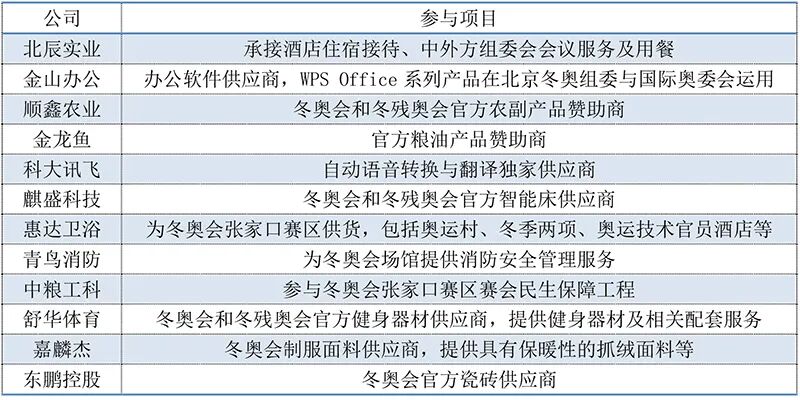 | 公司 | 参与项目 |
|---|---|
| 北辰实业 | 承接酒店住宿接待、中外方组委会会议服务及用餐 |
| 金山办公 | 办公软件供应商，WPS Office 系列产品在北京冬奥组委与国际奥委会运用 |
| 顺鑫农业 | 冬奥会和冬残奥会官方农副产品赞助商 |
| 金龙鱼 | 官方粮油产品赞助商 |
| 科大讯飞 | 自动语音转换与翻译独家供应商 |
| 麒盛科技 | 冬奥会和冬残奥会官方智能床供应商 |
| 惠达卫浴 | 为冬奥会张家口赛区供货，包括奥运村、冬季两项、奥运技术官员酒店等 |
| 青鸟消防 | 为冬奥会场馆提供消防安全管理服务 |
| 中粮工科 | 参与冬奥会张家口赛区赛会民生保障工程 |
| 舒华体育 | 冬奥会和冬残奥会官方健身器材供应商，提供健身器材及相关配套服务 |
| 嘉麟杰 | 冬奥会制服面料供应商，提供具有保暖性的抓绒面料等 |
| 东鹏控股 | 冬奥会官方瓷砖供应商 |